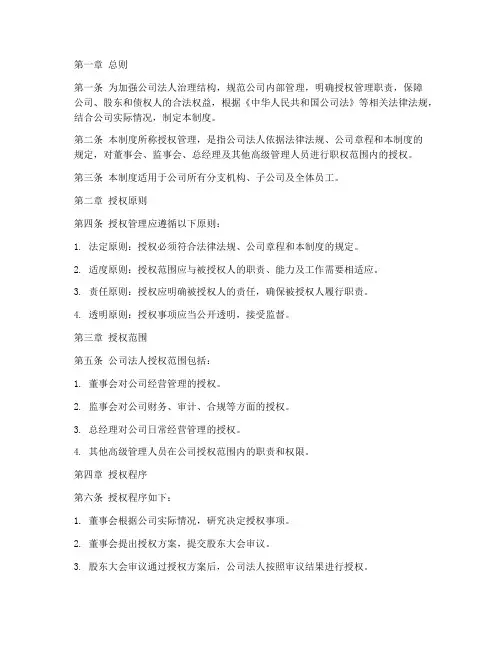 第一章 总则

第一条 为加强公司法人治理结构，规范公司内部管理，明确授权管理职责，保障公司、股东和债权人的合法权益，根据《中华人民共和国公司法》等相关法律法规，结合公司实际情况，制定本制度。

第二条 本制度所称授权管理，是指公司法人依据法律法规、公司章程和本制度的规定，对董事会、监事会、总经理及其他高级管理人员进行职权范围内的授权。

第三条 本制度适用于公司所有分支机构、子公司及全体员工。

第二章 授权原则

第四条 授权管理应遵循以下原则：

1. 法定原则：授权必须符合法律法规、公司章程和本制度的规定。

2. 适度原则：授权范围应与被授权人的职责、能力及工作需要相适应。

3. 责任原则：授权应明确被授权人的责任，确保被授权人履行职责。

4. 透明原则：授权事项应当公开透明，接受监督。

第三章 授权范围

第五条 公司法人授权范围包括：

1. 董事会对公司经营管理的授权。

2. 监事会对公司财务、审计、合规等方面的授权。

3. 总经理对公司日常经营管理的授权。

4. 其他高级管理人员在公司授权范围内的职责和权限。

第四章 授权程序

第六条 授权程序如下：

1. 董事会根据公司实际情况，研究决定授权事项。

2. 董事会提出授权方案，提交股东大会审议。

3. 股东大会审议通过授权方案后，公司法人按照审议结果进行授权。